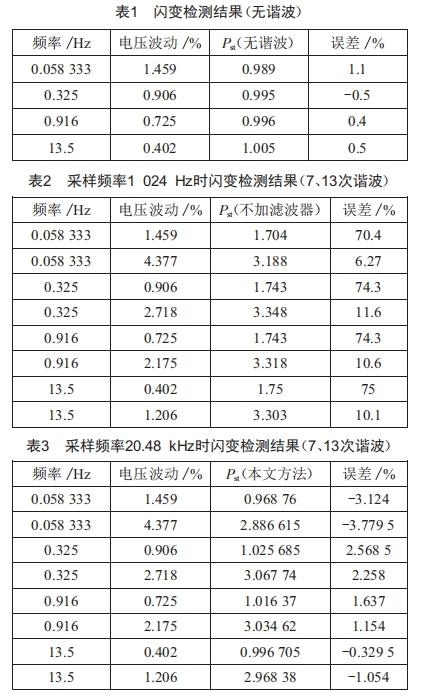 表1 闪变检测结果(无谐波)

| 频率 /Hz | 电压波动 /% | $P_{st}$(无谐波) | 误差 /% |
|---|---|---|---|
| 0.058 333 | 1.459 | 0.989 | 1.1 |
| 0.325 | 0.906 | 0.995 | -0.5 |
| 0.916 | 0.725 | 0.996 | 0.4 |
| 13.5 | 0.402 | 1.005 | 0.5 |

表2 采样频率1 024 Hz时闪变检测结果(7、13次谐波)

| 频率 /Hz | 电压波动 /% | $P_{st}$(不加滤波器) | 误差 /% |
|---|---|---|---|
| 0.058 333 | 1.459 | 1.704 | 70.4 |
| 0.058 333 | 4.377 | 3.188 | 6.27 |
| 0.325 | 0.906 | 1.743 | 74.3 |
| 0.325 | 2.718 | 3.348 | 11.6 |
| 0.916 | 0.725 | 1.743 | 74.3 |
| 0.916 | 2.175 | 3.318 | 10.6 |
| 13.5 | 0.402 | 1.75 | 75 |
| 13.5 | 1.206 | 3.303 | 10.1 |

表3 采样频率20.48 kHz时闪变检测结果(7、13次谐波)

| 频率 /Hz | 电压波动 /% | $P_{st}$(本文方法) | 误差 /% |
|---|---|---|---|
| 0.058 333 | 1.459 | 0.968 76 | -3.124 |
| 0.058 333 | 4.377 | 2.886 615 | -3.779 5 |
| 0.325 | 0.906 | 1.025 685 | 2.568 5 |
| 0.325 | 2.718 | 3.067 74 | 2.258 |
| 0.916 | 0.725 | 1.016 37 | 1.637 |
| 0.916 | 2.175 | 3.034 62 | 1.154 |
| 13.5 | 0.402 | 0.996 705 | -0.329 5 |
| 13.5 | 1.206 | 2.968 38 | -1.054 |